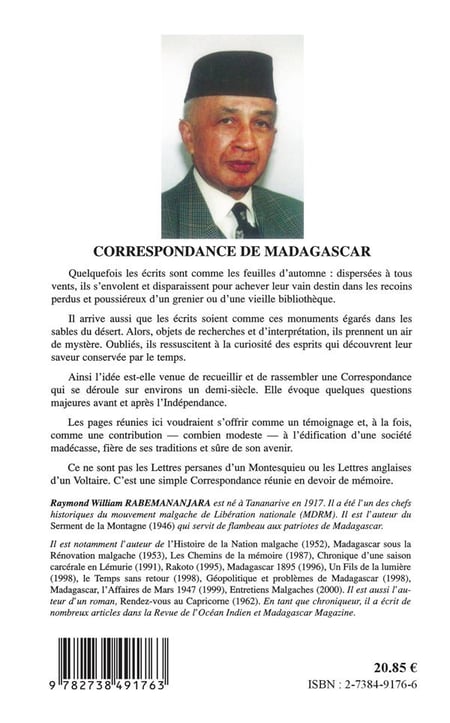 CORRESPONDANCE DE MADAGASCAR

Quelquefois les écrits sont comme les feuilles d'automne : dispersées à tous vents, ils s'envolent et disparaissent pour achever leur vain destin dans les recoins perdus et poussiéreux d'un grenier ou d'une vieille bibliothèque.

Il arrive aussi que les écrits soient comme ces monuments égarés dans les sables du désert. Alors, objets de recherches et d'interprétation, ils prennent un air de mystère. Oubliés, ils ressuscitent à la curiosité des esprits qui découvrent leur saveur conservée par le temps.

Ainsi l'idée est-elle venue de recueillir et de rassembler une Correspondance qui se déroule sur environs un demi-siècle. Elle évoque quelques questions majeures avant et après l'Indépendance.

Les pages réunies ici voudraient s'offrir comme un témoignage et, à la fois, comme une contribution — combien modeste — à l'édification d'une société madécasse, fière de ses traditions et sûre de son avenir.

Ce ne sont pas les Lettres persanes d'un Montesquieu ou les Lettres anglaises d'un Voltaire. C'est une simple Correspondance réunie en devoir de mémoire.

Raymond William RABEMANANJARA est né à Tananarive en 1917. Il a été l'un des chefs historiques du mouvement malgache de Libération nationale (MDRM). Il est l'auteur du Serment de la Montagne (1946) qui servit de flambeau aux patriotes de Madagascar.

Il est notamment l'auteur de l'Histoire de la Nation malgache (1952), Madagascar sous la Rénovation malgache (1953), Les Chemins de la mémoire (1987), Chronique d'une saison carcérale en Lémurie (1991), Rakoto (1995), Madagascar 1895 (1996), Un Fils de la lumière (1998), le Temps sans retour (1998), Géopolitique et problèmes de Madagascar (1998), Madagascar, l'Affaires de Mars 1947 (1999), Entretiens Malgaches (2000). Il est aussi l'auteur d'un roman, Rendez-vous au Capricorne (1962). En tant que chroniqueur, il a écrit de nombreux articles dans la Revue de l'Océan Indien et Madagascar Magazine.

9 782738 491763

20.85 €

ISBN : 2-7384-9176-6